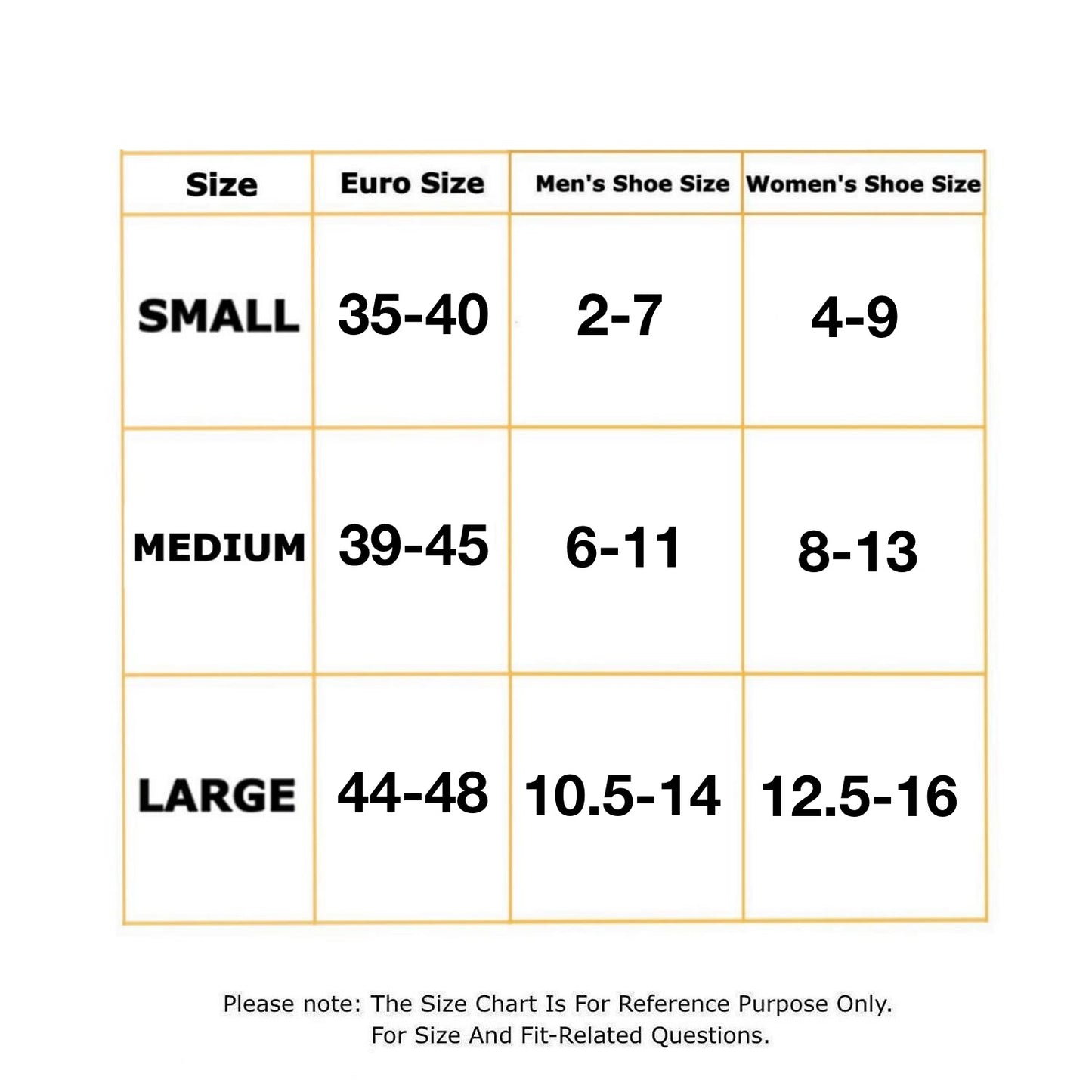 | Size | Euro Size | Men's Shoe Size | Women's Shoe Size |
|---|---|---|---|
| SMALL | 35-40 | 2-7 | 4-9 |
| MEDIUM | 39-45 | 6-11 | 8-13 |
| LARGE | 44-48 | 10.5-14 | 12.5-16 |

Please note: The Size Chart Is For Reference Purpose Only.
For Size And Fit-Related Questions.